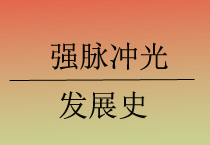 强脉冲光

发展史